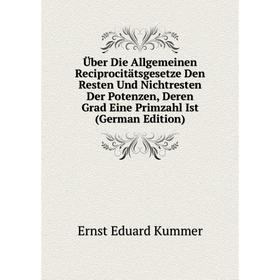 Über Die Allgemeinen Reciprocitätsgesetze Den Resten Und Nichtresten Der Potenzen, Deren Grad Eine Primzahl Ist (German Edition)

Ernst Eduard Kummer